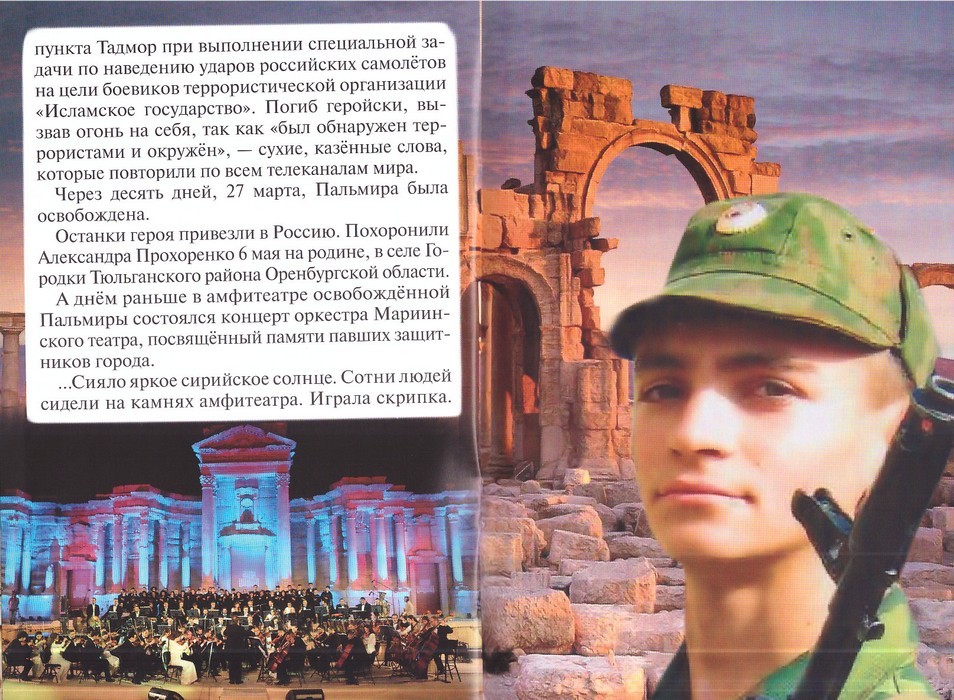 пункта Тадмор при выполнении специальной задачи по наведению ударов российских самолётов на цели боевиков террористической организации «Исламское государство». Погиб геройски, вызвав огонь на себя, так как «был обнаружен террористами и окружён», — сухие, казённые слова, которые повторили по всем телеканалам мира.

Через десять дней, 27 марта, Пальмира была освобождена.

Останки героя привезли в Россию. Похоронили Александра Прохоренко 6 мая на родине, в селе Городки Тюльганского района Оренбургской области.

А днём раньше в амфитеатре освобождённой Пальмиры состоялся концерт оркестра Мариинского театра, посвящённый памяти павших защитников города.

...Сияло яркое сирийское солнце. Сотни людей сидели на камнях амфитеатра. Играла скрипка.